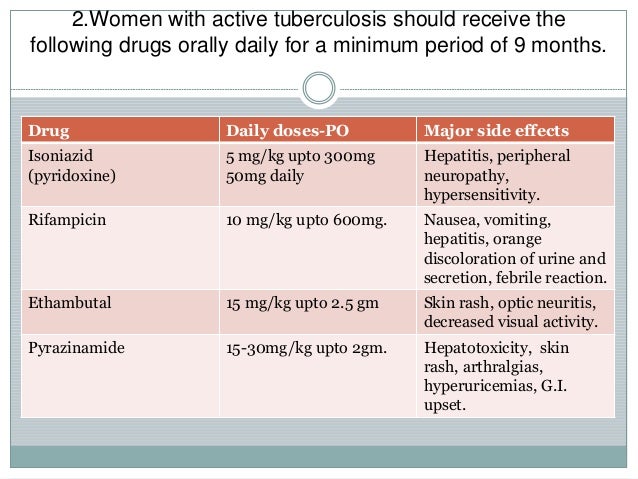 2.Women with active tuberculosis should receive the following drugs orally daily for a minimum period of 9 months.

| Drug | Daily doses-PO | Major side effects |
|---|---|---|
| Isoniazid (pyridoxine) | 5 mg/kg upto 300mg 50mg daily | Hepatitis, peripheral neuropathy, hypersensitivity. |
| Rifampicin | 10 mg/kg upto 600mg. | Nausea, vomiting, hepatitis, orange discoloration of urine and secretion, febrile reaction. |
| Ethambutal | 15 mg/kg upto 2.5 gm | Skin rash, optic neuritis, decreased visual activity. |
| Pyrazinamide | 15-30mg/kg upto 2gm. | Hepatotoxicity, skin rash, arthralgias, hyperuricemias, G.I. upset. |